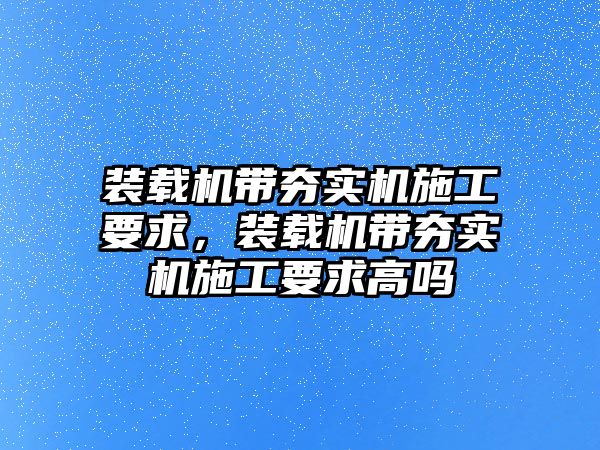 装载机带夯实机施工要求，装载机带夯实机施工要求高吗